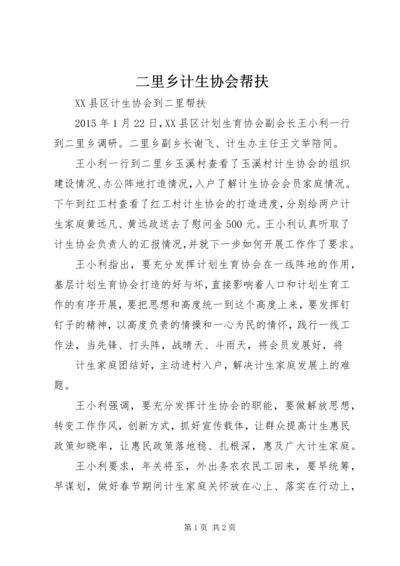 二里乡计生协会帮扶

XX县区计生协会到二里帮扶

2015年1月22日,XX县区计划生育协会副会长王小利一行到二里乡调研。二里乡副乡长谢飞、计生办主任王文举陪同。

王小利一行到二里乡玉溪村查看了玉溪村计生协会的组织建设情况、办公阵地打造情况,入户了解计生协会会员家庭情况。下午到红工村查看了红工村计生协会的打造进度,分别给两户计生家庭黄远凡、黄远政送去了慰问金500元。王小利认真听取了计生协会负责人的汇报情况,并就下一步如何开展工作作了要求。

王小利指出,要充分发挥计划生育协会在一线阵地的作用,基层计划生育协会打造的好与坏,直接影响着人口和计划生育工作的有序开展,要把思想和高度统一到这个高度上来,要发挥钉钉子的精神,以高度负责的情操和一心为民的情怀,践行一线工作法,当先锋、打头阵,战晴天、斗雨天,将会员发展好,将

计生家庭团结好,主动进村入户,解决计生家庭发展上的难题。

王小利强调,要充分发挥计生协会的职能,要做解放思想,转变工作作风,创新方式,抓好宣传载体,让群众提高计生惠民政策知晓率,让惠民政策落地稳、扎根深,惠及广大计生家庭。

王小利要求,年关将至,外出务农农民工回来,要早统筹,早谋划,做好春节期间计生家庭关怀放在心上、落实在行动上,

第1页 共2页